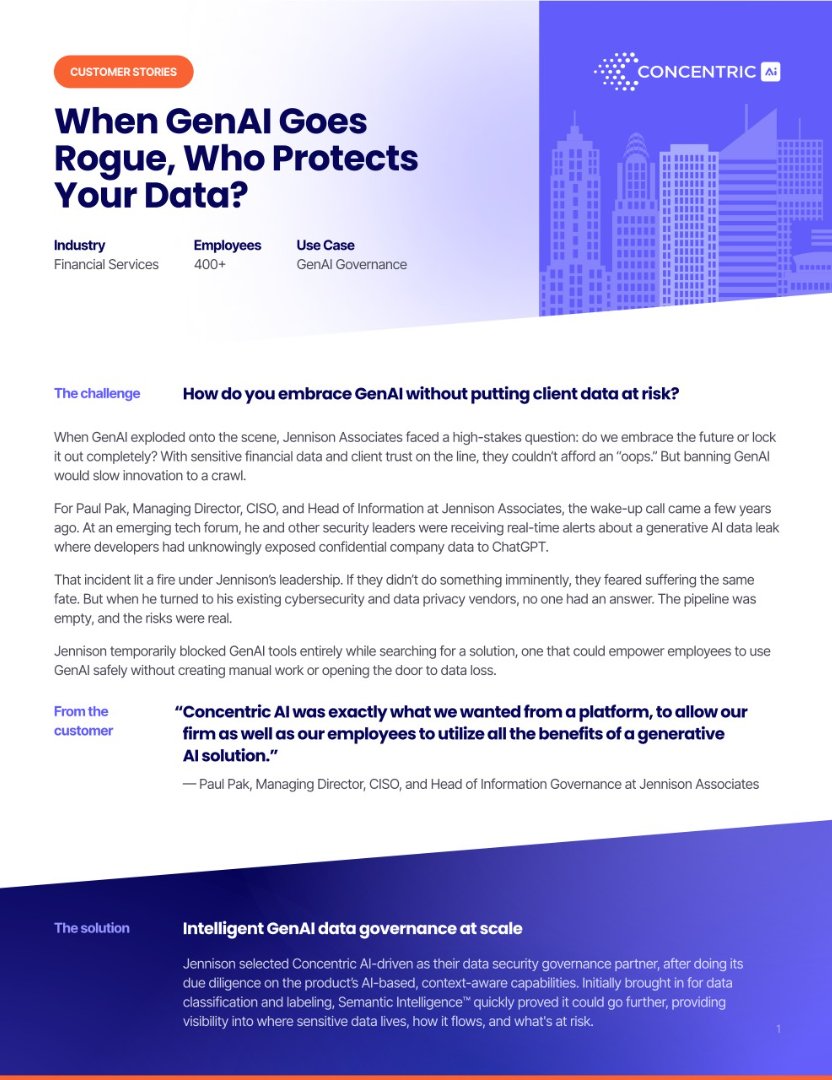 CUSTOMER STORIES

CONCENTRIC AI

When GenAI Goes Rogue, Who Protects Your Data?

Industry
Financial Services

Employees
400+

Use Case
GenAI Governance

The challenge

How do you embrace GenAI without putting client data at risk?

When GenAI exploded onto the scene, Jennison Associates faced a high-stakes question: do we embrace the future or lock it out completely? With sensitive financial data and client trust on the line, they couldn't afford an "oops." But banning GenAI would slow innovation to a crawl.

For Paul Pak, Managing Director, CISO, and Head of Information at Jennison Associates, the wake-up call came a few years ago. At an emerging tech forum, he and other security leaders were receiving real-time alerts about a generative AI data leak where developers had unknowingly exposed confidential company data to ChatGPT.

That incident lit a fire under Jennison's leadership. If they didn't do something imminently, they feared suffering the same fate. But when he turned to his existing cybersecurity and data privacy vendors, no one had an answer. The pipeline was empty, and the risks were real.

Jennison temporarily blocked GenAI tools entirely while searching for a solution, one that could empower employees to use GenAI safely without creating manual work or opening the door to data loss.

From the customer

"Concentric AI was exactly what we wanted from a platform, to allow our firm as well as our employees to utilize all the benefits of a generative AI solution."

— Paul Pak, Managing Director, CISO, and Head of Information Governance at Jennison Associates

The solution

Intelligent GenAI data governance at scale

Jennison selected Concentric AI-driven as their data security governance partner, after doing its due diligence on the product's AI-based, context-aware capabilities. Initially brought in for data classification and labeling, Semantic Intelligence™ quickly proved it could go further, providing visibility into where sensitive data lives, how it flows, and what's at risk.

1